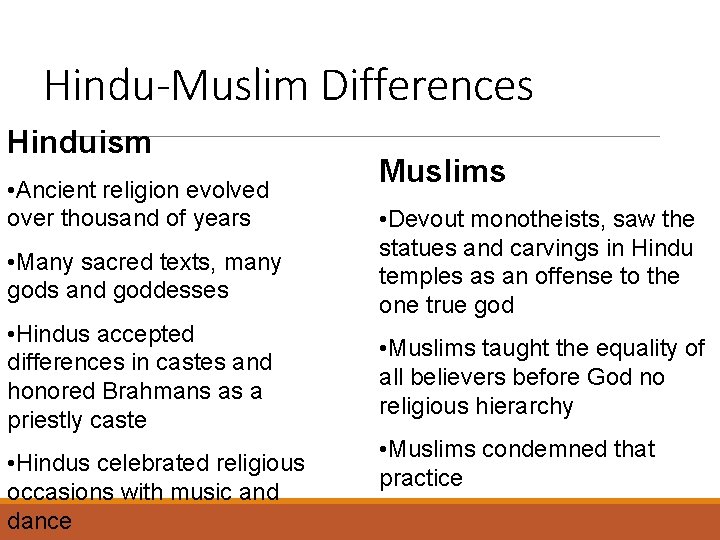 Hindu-Muslim Differences

Hinduism

•Ancient religion evolved over thousand of years

•Many sacred texts, many gods and goddesses

•Hindus accepted differences in castes and honored Brahmans as a priestly caste

•Hindus celebrated religious occasions with music and dance

Muslims

•Devout monotheists, saw the statues and carvings in Hindu temples as an offense to the one true god

•Muslims taught the equality of all believers before God no religious hierarchy

•Muslims condemned that practice